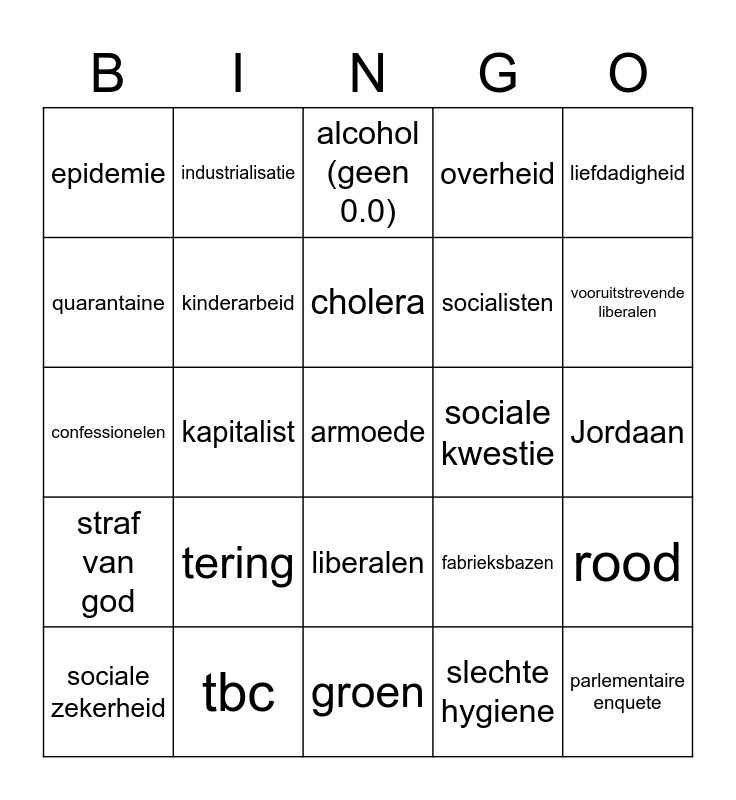 | B | I | N | G | O |
|---|---|---|---|---|
| epidemie | industrialisatie | alcohol (geen 0.0) | overheid | liefdadigheid |
| quarantaine | kinderarbeid | cholera | socialisten | vooruitstrevende liberalen |
| confessionelen | kapitalist | armoede | sociale kwestie | Jordaan |
| straf van god | tering | liberalen | fabrieksbazen | rood |
| sociale zekerheid | tbc | groen | slechte hygiene | parlementaire enquete |